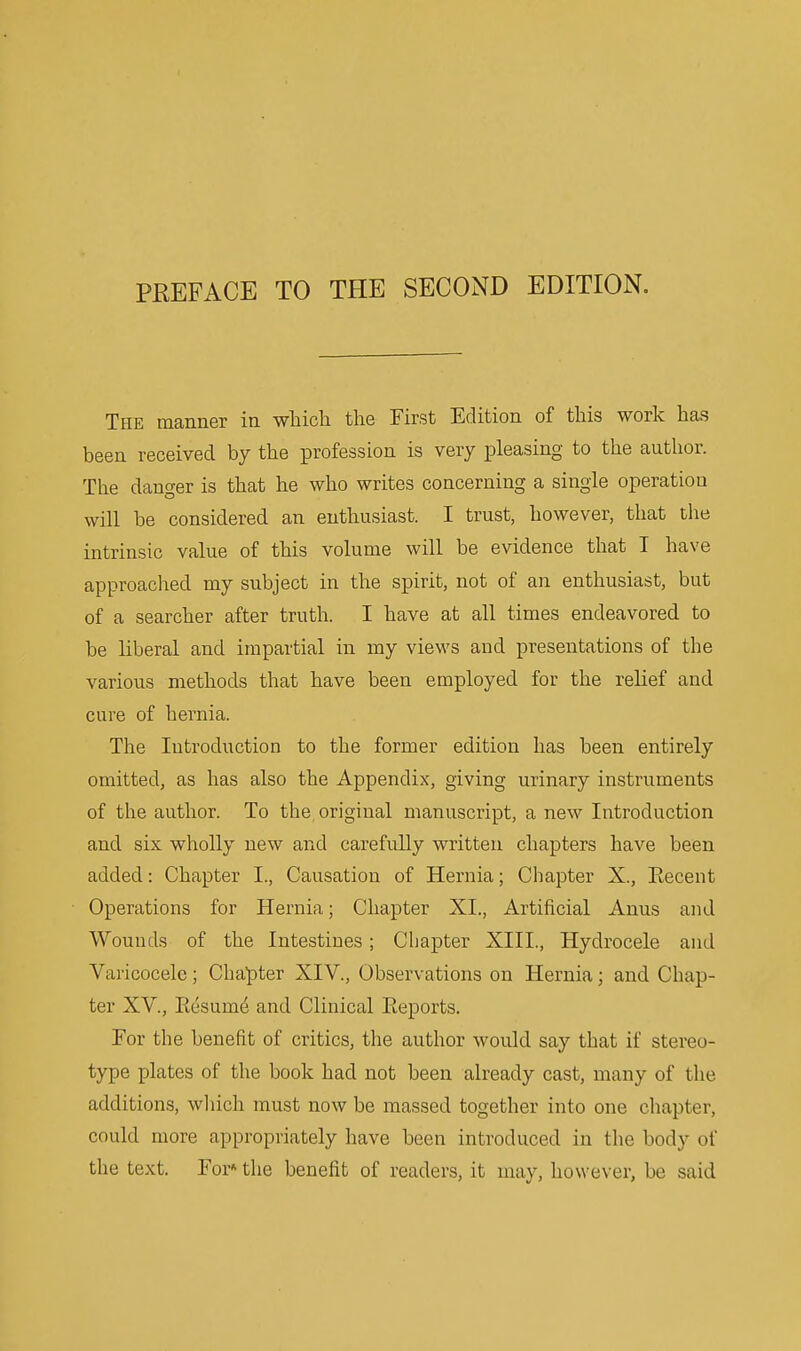 PREFACE TO THE SECOND EDITION.

The manner in which the First Edition of this work has been received by the profession is very pleasing to the author. The danger is that he who writes concerning a single operation will be considered an enthusiast. I trust, however, that the intrinsic value of this volume will be evidence that I have approached my subject in the spirit, not of an enthusiast, but of a searcher after truth. I have at all times endeavored to be liberal and impartial in my views and presentations of the various methods that have been employed for the relief and cure of hernia.

The Introduction to the former edition has been entirely omitted, as has also the Appendix, giving urinary instruments of the author. To the original manuscript, a new Introduction and six wholly new and carefully written chapters have been added: Chapter I., Causation of Hernia; Chapter X., Recent Operations for Hernia; Chapter XI., Artificial Anus and Wounds of the Intestines; Chapter XIII., Hydrocele and Varicocele; Chapter XIV., Observations on Hernia; and Chapter XV., Résumé and Clinical Reports.

For the benefit of critics, the author would say that if stereotype plates of the book had not been already cast, many of the additions, which must now be massed together into one chapter, could more appropriately have been introduced in the body of the text. For the benefit of readers, it may, however, be said